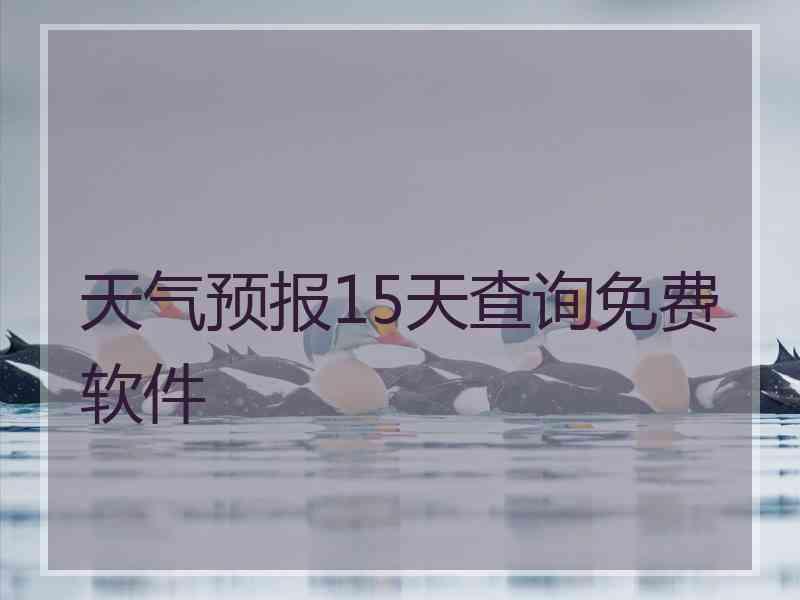 天气预报15天查询免费软件